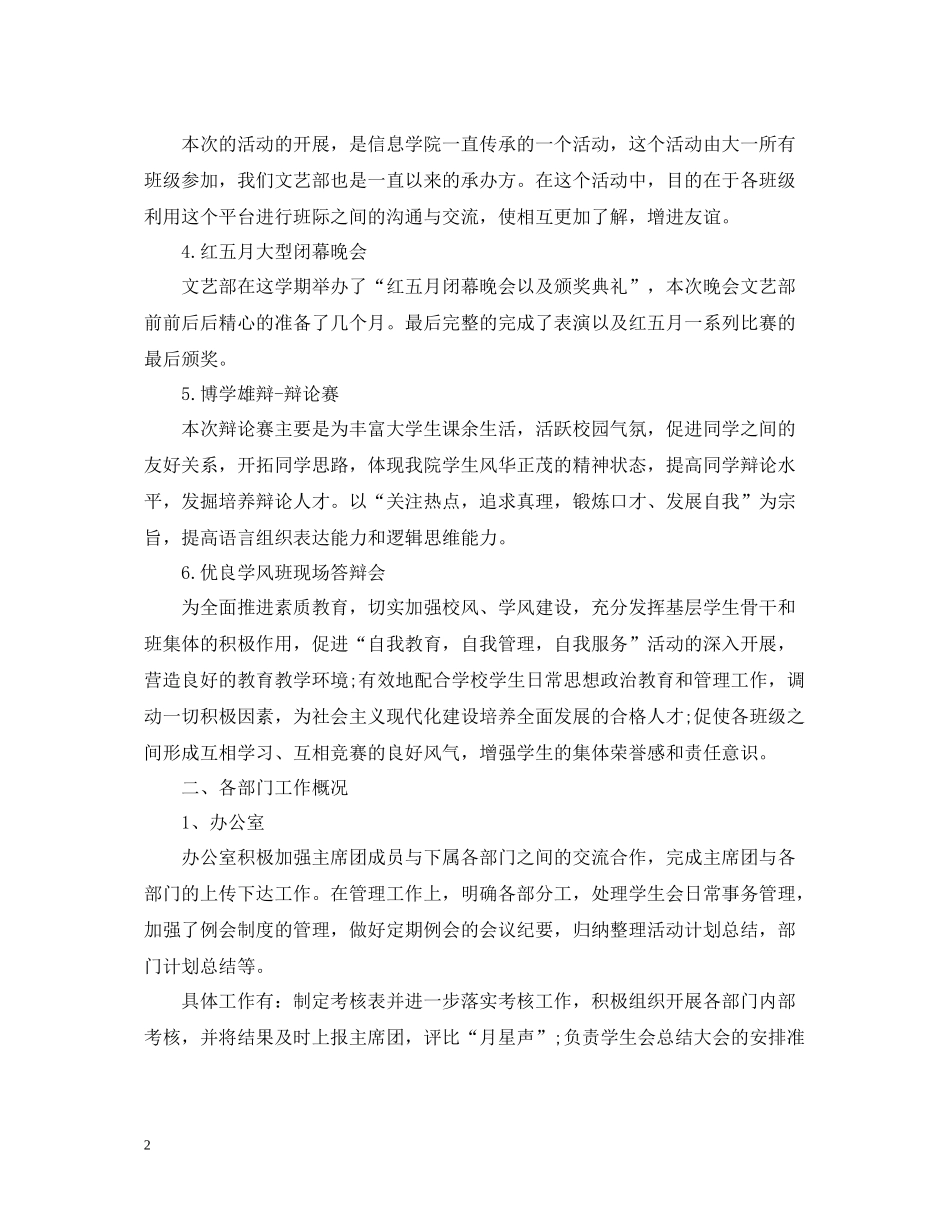 本次的活动的开展，是信息学院一直传承的一个活动，这个活动由大一所有班级参加，我们文艺部也是一直以来的承办方。在这个活动中，目的在于各班级利用这个平台进行班际之间的沟通与交流，使相互更加了解，增进友谊。

4.红五月大型闭幕晚会

文艺部在这学期举办了“红五月闭幕晚会以及颁奖典礼”，本次晚会文艺部前前后后精心的准备了几个月。最后完整的完成了表演以及红五月一系列比赛的最后颁奖。

5.博学雄辩-辩论赛

本次辩论赛主要是为丰富大学生课余生活，活跃校园气氛，促进同学之间的友好关系，开拓同学思路，体现我院学生风华正茂的精神状态，提高同学辩论水平，发掘培养辩论人才。以“关注热点，追求真理，锻炼口才、发展自我”为宗旨，提高语言组织表达能力和逻辑思维能力。

6.优良学风班现场答辩会

为全面推进素质教育，切实加强校风、学风建设，充分发挥基层学生骨干和班集体的积极作用，促进“自我教育，自我管理，自我服务”活动的深入开展，营造良好的教育教学环境;有效地配合学校学生日常思想政治教育和管理工作，调动一切积极因素，为社会主义现代化建设培养全面发展的合格人才;促使各班级之间形成互相学习、互相竞赛的良好风气，增强学生的集体荣誉感和责任意识。

二、各部门工作概况

1、办公室

办公室积极加强主席团成员与下属各部门之间的交流合作，完成主席团与各部门的上传下达工作。在管理工作上，明确各部分工，处理学生会日常事务管理，加强了例会制度的管理，做好定期例会的会议纪要，归纳整理活动计划总结，部门计划总结等。

具体工作有：制定考核表并进一步落实考核工作，积极组织开展各部门内部考核，并将结果及时上报主席团，评比“月星声”;负责学生会总结大会的安排准

2